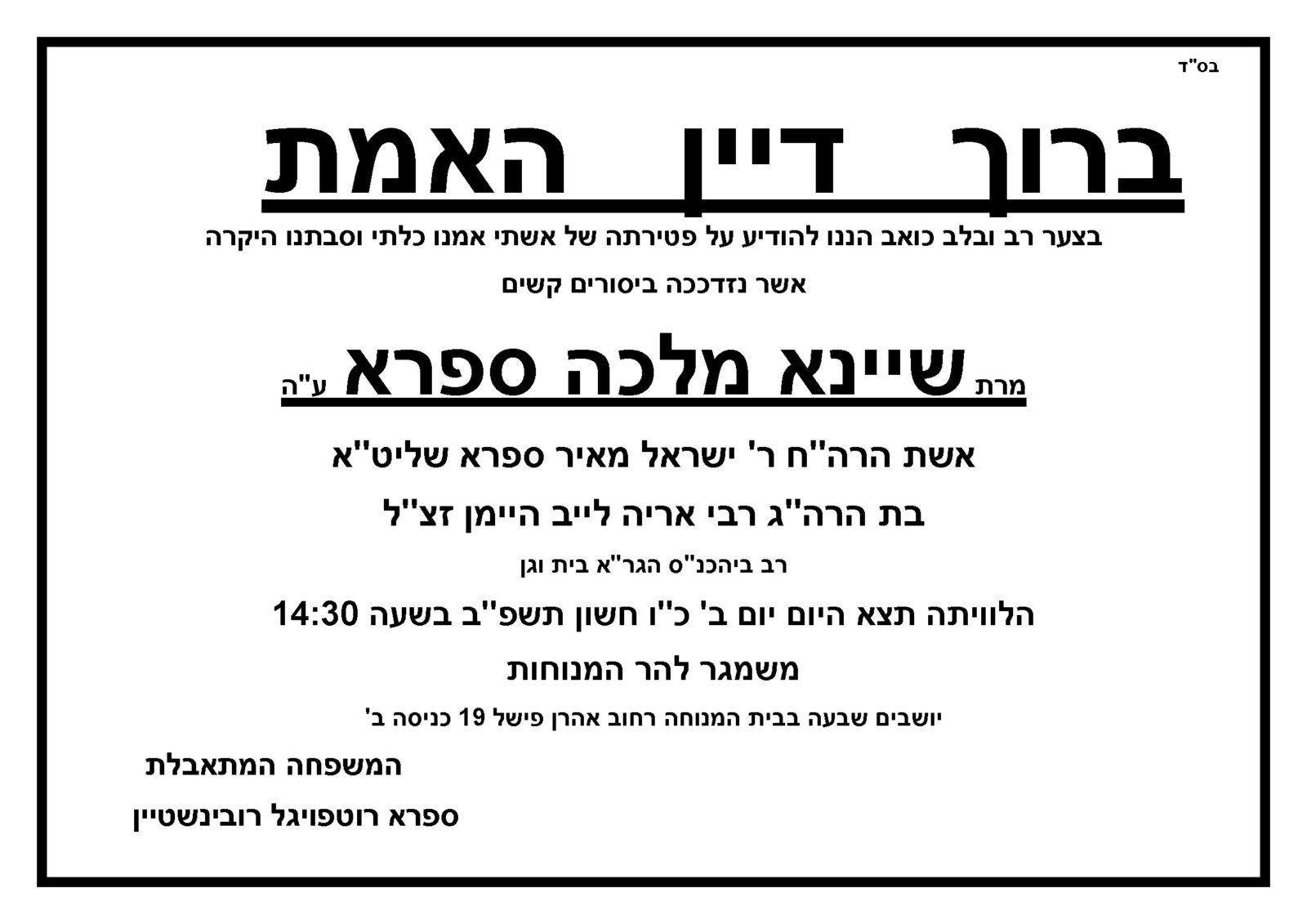 בס"ד

ברוך דיין האמת

בצער רב ובלב כואב הננו להודיע על פטירתה של אשתי אמנו כלתי וסבתנו היקרה

אשר נזדככה ביסורים קשים

מרת שיינא מלכה ספרא ע"ה

אשת הרה"ח ר' ישראל מאיר ספרא שליט"א

בת הרה"ג רבי אריה לייב היימן זצ"ל

רב ביהכנ"ס הגר"א בית וגן

הלוויתה תצא היום יום ב' כ"ו חשון תשפ"ב בשעה 14:30

משמגר להר המנוחות

יושבים שבעה בבית המנוחה רחוב אהרן פישל 19 כניסה ב'

המשפחה המתאבלת

ספרא רוטפויגל רובינשטיין